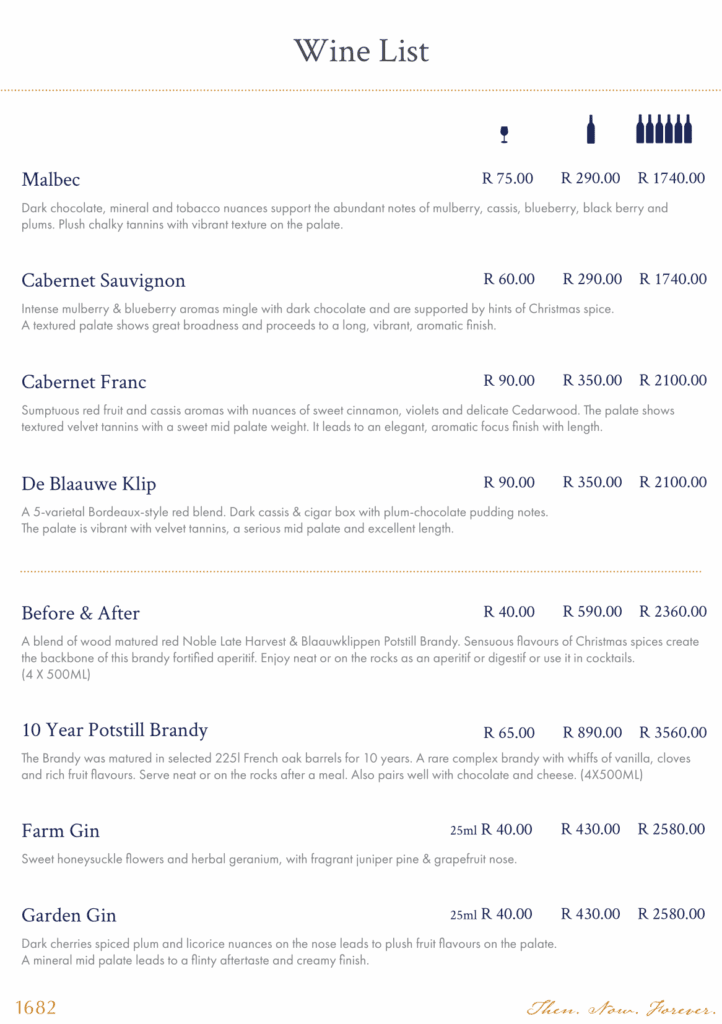 Wine List

Malbec R 75.00 R 290.00 R 1740.00

Dark chocolate, mineral and tobacco nuances support the abundant notes of mulberry, cassis, blueberry, black berry and plums. Plush chalky tannins with vibrant texture on the palate.

Cabernet Sauvignon R 60.00 R 290.00 R 1740.00

Intense mulberry & blueberry aromas mingle with dark chocolate and are supported by hints of Christmas spice.
A textured palate shows great broadness and proceeds to a long, vibrant, aromatic finish.

Cabernet Franc R 90.00 R 350.00 R 2100.00

Sumptuous red fruit and cassis aromas with nuances of sweet cinnamon, violets and delicate Cedarwood. The palate shows textured velvet tannins with a sweet mid palate weight. It leads to an elegant, aromatic focus finish with length.

De Blaauwe Klip R 90.00 R 350.00 R 2100.00

A 5-varietal Bordeaux-style red blend. Dark cassis & cigar box with plum-chocolate pudding notes.
The palate is vibrant with velvet tannins, a serious mid palate and excellent length.

Before & After R 40.00 R 590.00 R 2360.00

A blend of wood matured red Noble Late Harvest & Blaauwklippen Potstill Brandy. Sensuous flavours of Christmas spices create the backbone of this brandy fortified aperitif. Enjoy neat or on the rocks as an aperitif or digestif or use it in cocktails.
(4 X 500ML)

10 Year Potstill Brandy R 65.00 R 890.00 R 3560.00

The Brandy was matured in selected 225l French oak barrels for 10 years. A rare complex brandy with whiffs of vanilla, cloves and rich fruit flavours. Serve neat or on the rocks after a meal. Also pairs well with chocolate and cheese. (4X500ML)

Farm Gin 25ml R 40.00 R 430.00 R 2580.00

Sweet honeysuckle flowers and herbal geranium, with fragrant juniper pine & grapefruit nose.

Garden Gin 25ml R 40.00 R 430.00 R 2580.00

Dark cherries spiced plum and licorice nuances on the nose leads to plush fruit flavours on the palate.
A mineral mid palate leads to a flinty aftertaste and creamy finish.

1682 Then. Now. Forever.